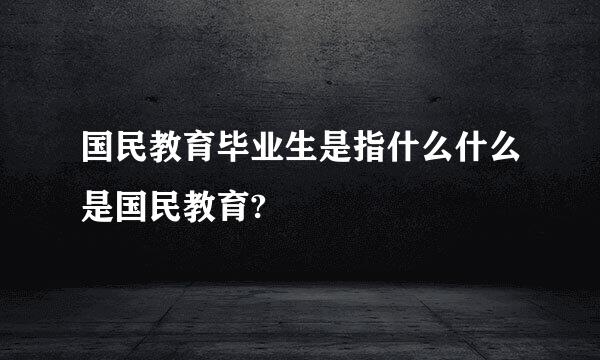 国民教育毕业生是指什么什么是国民教育?